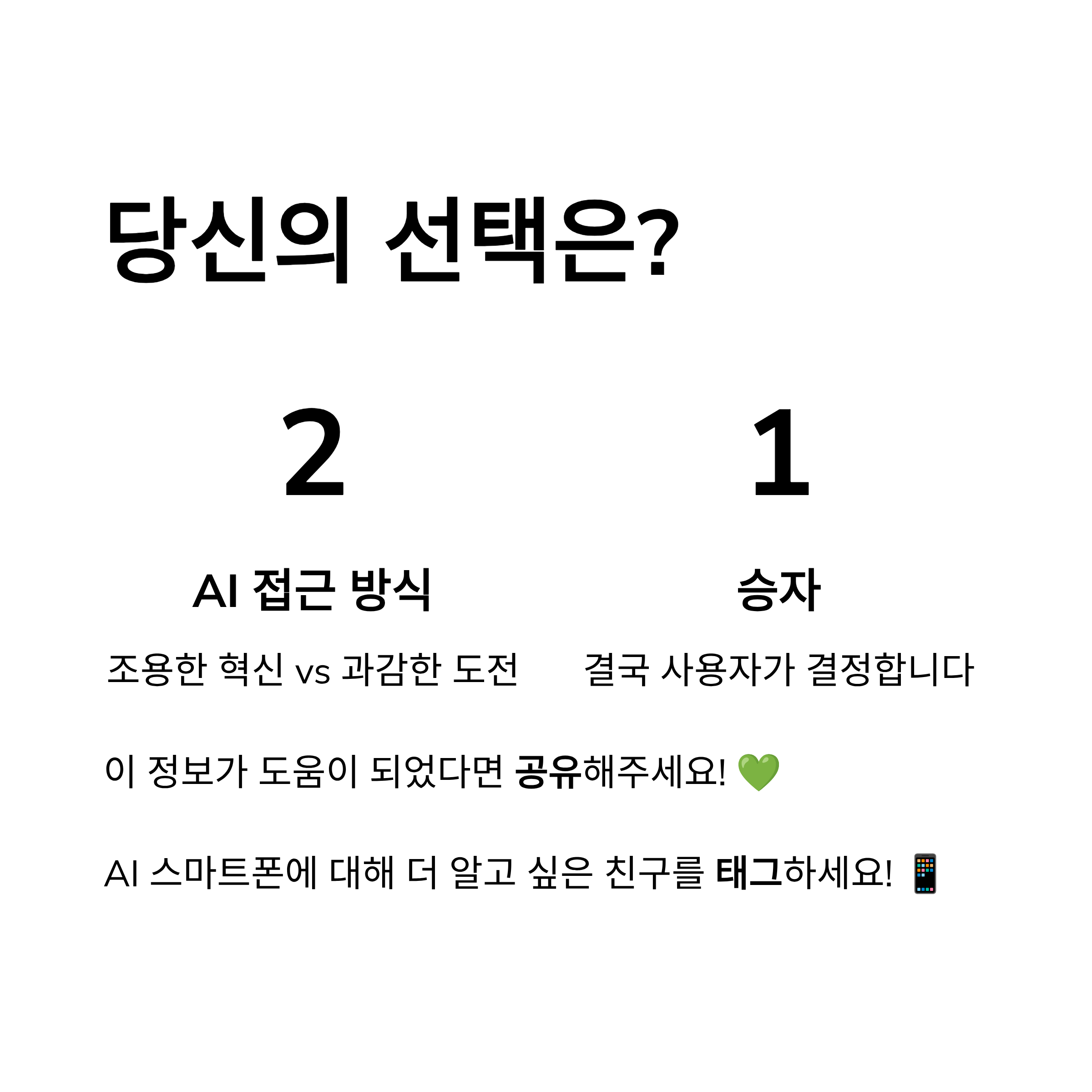 당신의 선택은?

2

AI 접근 방식

조용한 혁신 vs 과감한 도전

1

승자

결국 사용자가 결정합니다

이 정보가 도움이 되었다면 공유해주세요! 💚

AI 스마트폰에 대해 더 알고 싶은 친구를 태그하세요! 📱